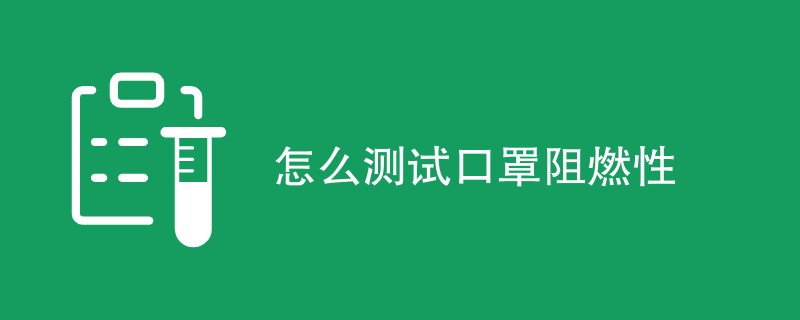 怎么测试口罩阻燃性